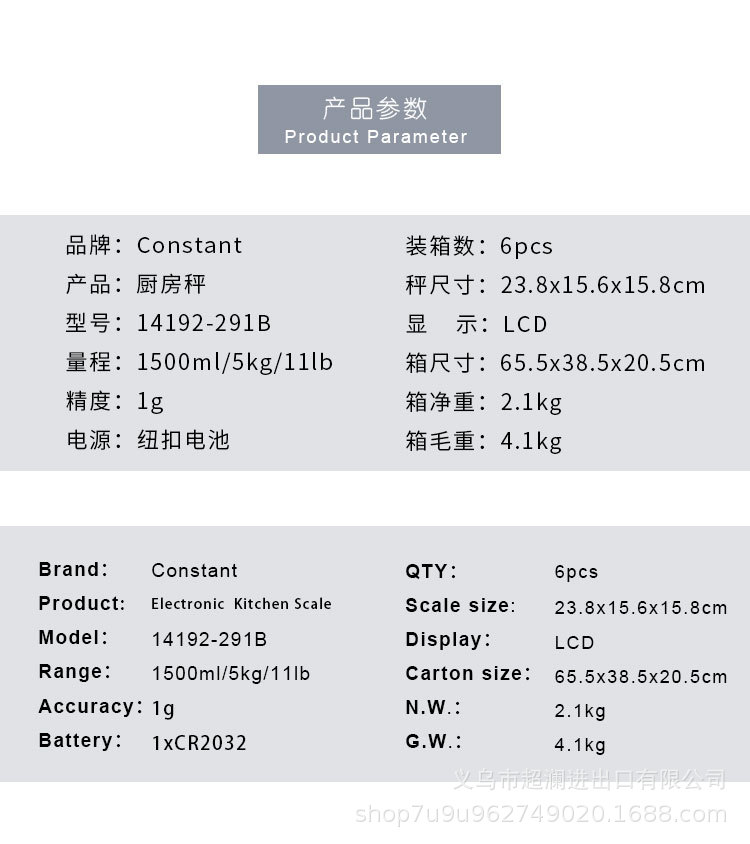 产品参数
Product Parameter

品牌：Constant
产品：厨房秤
型号：14192-291B
量程：1500ml/5kg/11lb
精度：1g
电源：纽扣电池

装箱数：6pcs
秤尺寸：23.8x15.6x15.8cm
显　示：LCD
箱尺寸：65.5x38.5x20.5cm
箱净重：2.1kg
箱毛重：4.1kg

Brand: Constant
Product: Electronic Kitchen Scale
Model: 14192-291B
Range: 1500ml/5kg/11lb
Accuracy: 1g
Battery: 1xCR2032

QTY: 6pcs
Scale size: 23.8x15.6x15.8cm
Display: LCD
Carton size: 65.5x38.5x20.5cm
N.W.: 2.1kg
G.W.: 4.1kg

义乌市超澜进出口有限公司
shop7u9u962749020.1688.com